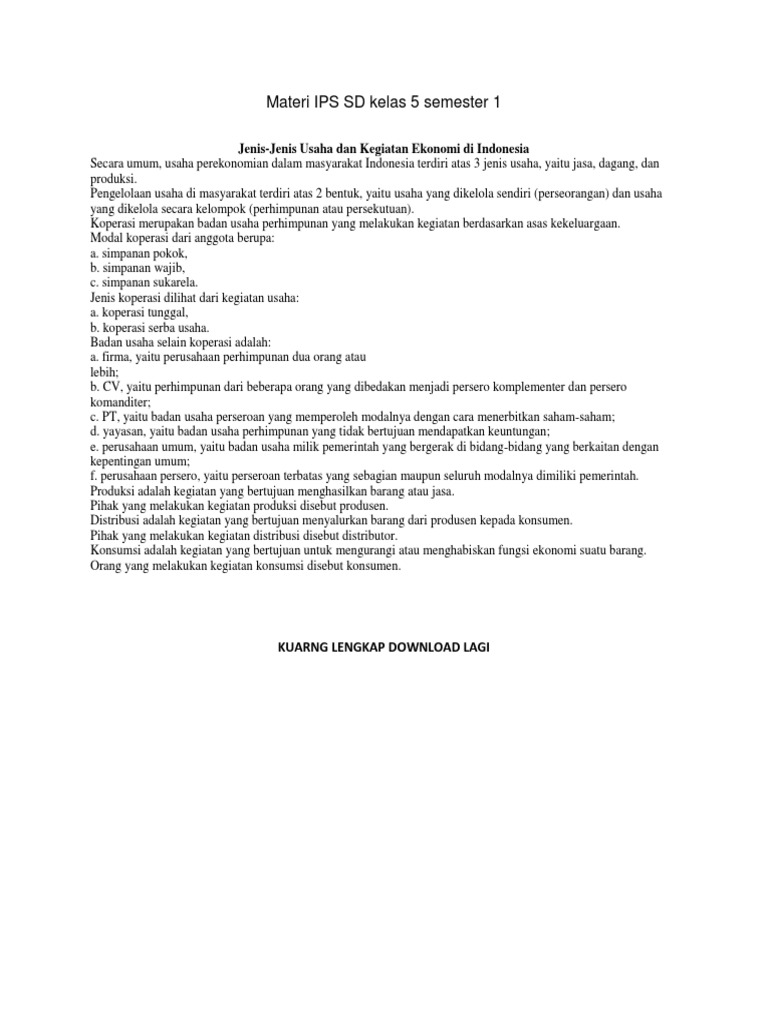 Materi IPS SD kelas 5 semester 1

Jenis-Jenis Usaha dan Kegiatan Ekonomi di Indonesia
Secara umum, usaha perekonomian dalam masyarakat Indonesia terdiri atas 3 jenis usaha, yaitu jasa, dagang, dan produksi.
Pengelolaan usaha di masyarakat terdiri atas 2 bentuk, yaitu usaha yang dikelola sendiri (perseorangan) dan usaha yang dikelola secara kelompok (perhimpunan atau persekutuan).
Koperasi merupakan badan usaha perhimpunan yang melakukan kegiatan berdasarkan asas kekeluargaan.
Modal koperasi dari anggota berupa:
a. simpanan pokok,
b. simpanan wajib,
c. simpanan sukarela.
Jenis koperasi dilihat dari kegiatan usaha:
a. koperasi tunggal,
b. koperasi serba usaha.
Badan usaha selain koperasi adalah:
a. firma, yaitu perusahaan perhimpunan dua orang atau lebih;
b. CV, yaitu perhimpunan dari beberapa orang yang dibedakan menjadi persero komplementer dan persero komanditer;
c. PT, yaitu badan usaha perseroan yang memperoleh modalnya dengan cara menerbitkan saham-saham;
d. yayasan, yaitu badan usaha perhimpunan yang tidak bertujuan mendapatkan keuntungan;
e. perusahaan umum, yaitu badan usaha milik pemerintah yang bergerak di bidang-bidang yang berkaitan dengan kepentingan umum;
f. perusahaan persero, yaitu perseroan terbatas yang sebagian maupun seluruh modalnya dimiliki pemerintah.
Produksi adalah kegiatan yang bertujuan menghasilkan barang atau jasa.
Pihak yang melakukan kegiatan produksi disebut produsen.
Distribusi adalah kegiatan yang bertujuan menyalurkan barang dari produsen kepada konsumen.
Pihak yang melakukan kegiatan distribusi disebut distributor.
Konsumsi adalah kegiatan yang bertujuan untuk mengurangi atau menghabiskan fungsi ekonomi suatu barang.
Orang yang melakukan kegiatan konsumsi disebut konsumen.

KUARNG LENGKAP DOWNLOAD LAGI